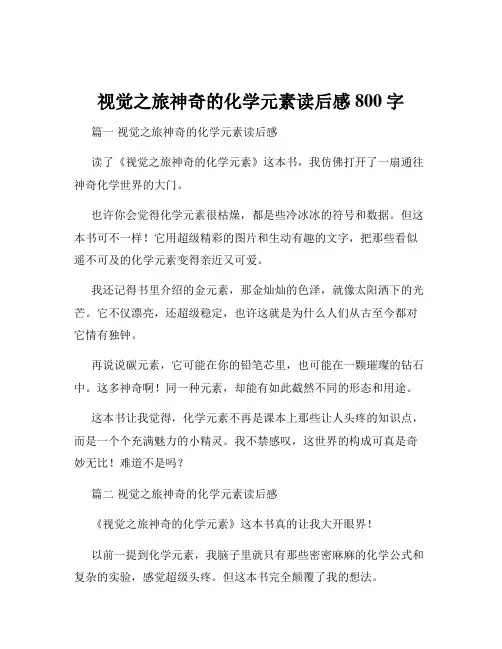 视觉之旅神奇的化学元素读后感 800 字

篇一 视觉之旅神奇的化学元素读后感

读了《视觉之旅神奇的化学元素》这本书，我仿佛打开了一扇通往神奇化学世界的大门。

也许你会觉得化学元素很枯燥，都是些冷冰冰的符号和数据。但这本书可不一样！它用超级精彩的图片和生动有趣的文字，把那些看似遥不可及的化学元素变得亲近又可爱。

我还记得书里介绍的金元素，那金灿灿的色泽，就像太阳洒下的光芒。它不仅漂亮，还超级稳定，也许这就是为什么人们从古至今都对它情有独钟。

再说说碳元素，它可能在你的铅笔芯里，也可能在一颗璀璨的钻石中。这多神奇啊！同一种元素，却能有如此截然不同的形态和用途。

这本书让我觉得，化学元素不再是课本上那些让人头疼的知识点，而是一个个充满魅力的小精灵。我不禁感叹，这世界的构成可真是奇妙无比！难道不是吗？

篇二 视觉之旅神奇的化学元素读后感

《视觉之旅神奇的化学元素》这本书真的让我大开眼界！

以前一提到化学元素，我脑子里就只有那些密密麻麻的化学公式和复杂的实验，感觉超级头疼。但这本书完全颠覆了我的想法。